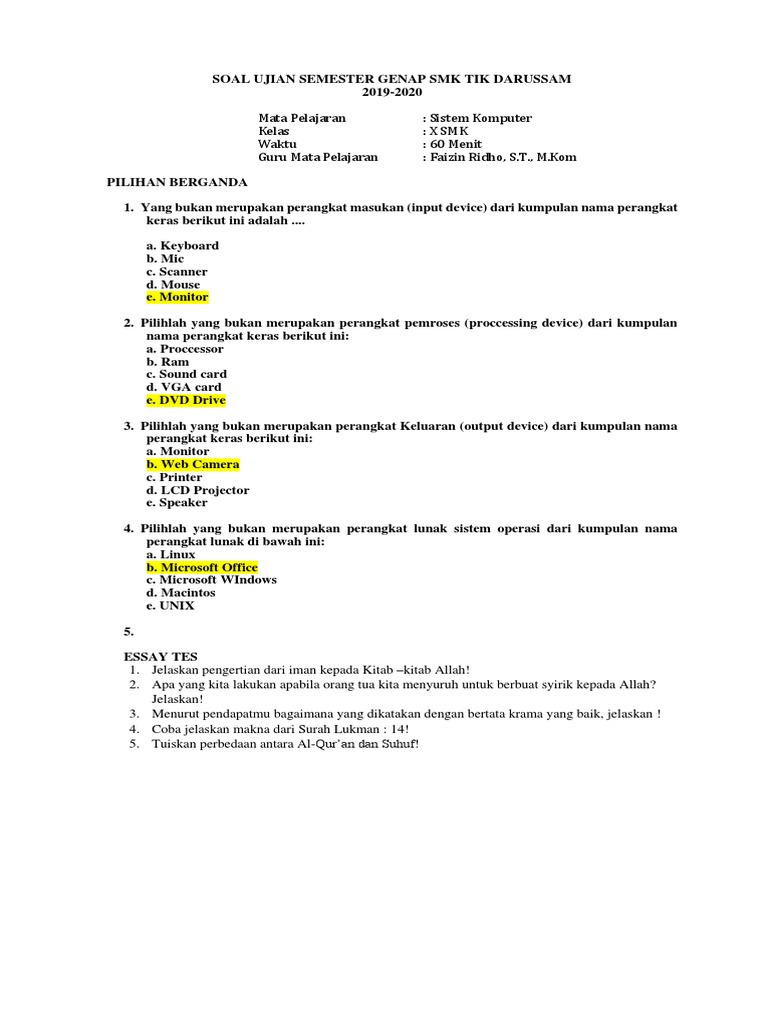 SOAL UJIAN SEMESTER GENAP SMK TIK DARUSSAM
2019-2020

Mata Pelajaran : Sistem Komputer
Kelas : X SMK
Waktu : 60 Menit
Guru Mata Pelajaran : Faizin Ridho, S.T., M.Kom

PILIHAN BERGANDA

1. Yang bukan merupakan perangkat masukan (input device) dari kumpulan nama perangkat keras berikut ini adalah ....

a. Keyboard
b. Mic
c. Scanner
d. Mouse
e. Monitor

2. Pilihlah yang bukan merupakan perangkat pemroses (proccessing device) dari kumpulan nama perangkat keras berikut ini:
a. Proccessor
b. Ram
c. Sound card
d. VGA card
e. DVD Drive

3. Pilihlah yang bukan merupakan perangkat Keluaran (output device) dari kumpulan nama perangkat keras berikut ini:
a. Monitor
b. Web Camera
c. Printer
d. LCD Projector
e. Speaker

4. Pilihlah yang bukan merupakan perangkat lunak sistem operasi dari kumpulan nama perangkat lunak di bawah ini:
a. Linux
b. Microsoft Office
c. Microsoft WIndows
d. Macintos
e. UNIX

5.

ESSAY TES
1. Jelaskan pengertian dari iman kepada Kitab –kitab Allah!
2. Apa yang kita lakukan apabila orang tua kita menyuruh untuk berbuat syirik kepada Allah? Jelaskan!
3. Menurut pendapatmu bagaimana yang dikatakan dengan bertata krama yang baik, jelaskan !
4. Coba jelaskan makna dari Surah Lukman : 14!
5. Tuiskan perbedaan antara Al-Qur'an dan Suhuf!